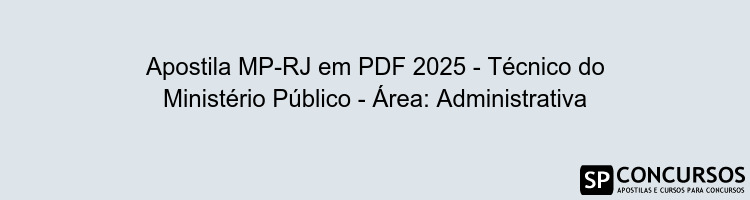 Apostila MP-RJ em PDF 2025 - Técnico do Ministério Público - Área: Administrativa

SP CONCURSOS
APOSTILAS E CURSOS PARA CONCURSOS